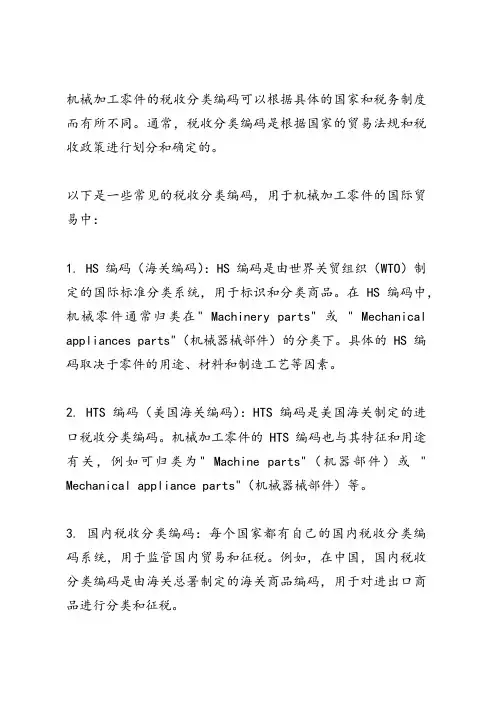 机械加工零件的税收分类编码可以根据具体的国家和税务制度而有所不同。通常，税收分类编码是根据国家的贸易法规和税收政策进行划分和确定的。

以下是一些常见的税收分类编码，用于机械加工零件的国际贸易中：

1. HS 编码（海关编码）：HS 编码是由世界关贸组织（WTO）制定的国际标准分类系统，用于标识和分类商品。在 HS 编码中，机械零件通常归类在" Machinery parts" 或 " Mechanical appliances parts"（机械器械部件）的分类下。具体的 HS 编码取决于零件的用途、材料和制造工艺等因素。

2. HTS 编码（美国海关编码）：HTS 编码是美国海关制定的进口税收分类编码。机械加工零件的 HTS 编码也与其特征和用途有关，例如可归类为" Machine parts"（机器部件）或 " Mechanical appliance parts"（机械器械部件）等。

3. 国内税收分类编码：每个国家都有自己的国内税收分类编码系统，用于监管国内贸易和征税。例如，在中国，国内税收分类编码是由海关总署制定的海关商品编码，用于对进出口商品进行分类和征税。